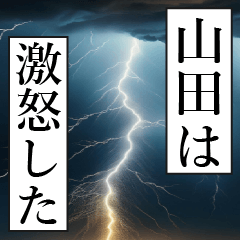 山田は

激怒した